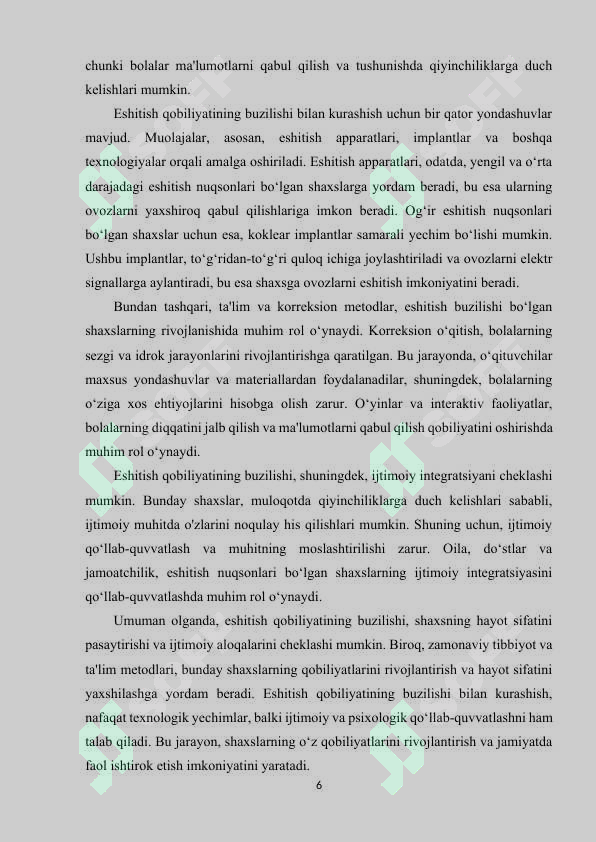 chunki bolalar ma'lumotlarni qabul qilish va tushunishda qiyinchiliklarga duch kelishlari mumkin.

Eshitish qobiliyatining buzilishi bilan kurashish uchun bir qator yondashuvlar mavjud. Muolajalar, asosan, eshitish apparatlari, implantlar va boshqa texnologiyalar orqali amalga oshiriladi. Eshitish apparatlari, odatda, yengil va o‘rta darajadagi eshitish nuqsonlari bo‘lgan shaxslarga yordam beradi, bu esa ularning ovozlarni yaxshiroq qabul qilishlariga imkon beradi. Og‘ir eshitish nuqsonlari bo‘lgan shaxslar uchun esa, koklear implantlar samarali yechim bo‘lishi mumkin. Ushbu implantlar, to‘g‘ridan-to‘g‘ri quloq ichiga joylashtiriladi va ovozlarni elektr signallarga aylantiradi, bu esa shaxsga ovozlarni eshitish imkoniyatini beradi.

Bundan tashqari, ta'lim va korreksion metodlar, eshitish buzilishi bo‘lgan shaxslarning rivojlanishida muhim rol o‘ynaydi. Korreksion o‘qitish, bolalarning sezgi va idrok jarayonlarini rivojlantirishga qaratilgan. Bu jarayonda, o‘qituvchilar maxsus yondashuvlar va materiallardan foydalanadilar, shuningdek, bolalarning o‘ziga xos ehtiyojlarini hisobga olish zarur. O‘yinlar va interaktiv faoliyatlar, bolalarning diqqatini jalb qilish va ma'lumotlarni qabul qilish qobiliyatini oshirishda muhim rol o‘ynaydi.

Eshitish qobiliyatining buzilishi, shuningdek, ijtimoiy integratsiyani cheklashi mumkin. Bunday shaxslar, muloqotda qiyinchiliklarga duch kelishlari sababli, ijtimoiy muhitda o'zlarini noqulay his qilishlari mumkin. Shuning uchun, ijtimoiy qo‘llab-quvvatlash va muhitning moslashtirilishi zarur. Oila, do‘stlar va jamoatchilik, eshitish nuqsonlari bo‘lgan shaxslarning ijtimoiy integratsiyasini qo‘llab-quvvatlashda muhim rol o‘ynaydi.

Umuman olganda, eshitish qobiliyatining buzilishi, shaxsning hayot sifatini pasaytirishi va ijtimoiy aloqalarini cheklashi mumkin. Biroq, zamonaviy tibbiyot va ta'lim metodlari, bunday shaxslarning qobiliyatlarini rivojlantirish va hayot sifatini yaxshilashga yordam beradi. Eshitish qobiliyatining buzilishi bilan kurashish, nafaqat texnologik yechimlar, balki ijtimoiy va psixologik qo‘llab-quvvatlashni ham talab qiladi. Bu jarayon, shaxslarning o‘z qobiliyatlarini rivojlantirish va jamiyatda faol ishtirok etish imkoniyatini yaratadi.

6